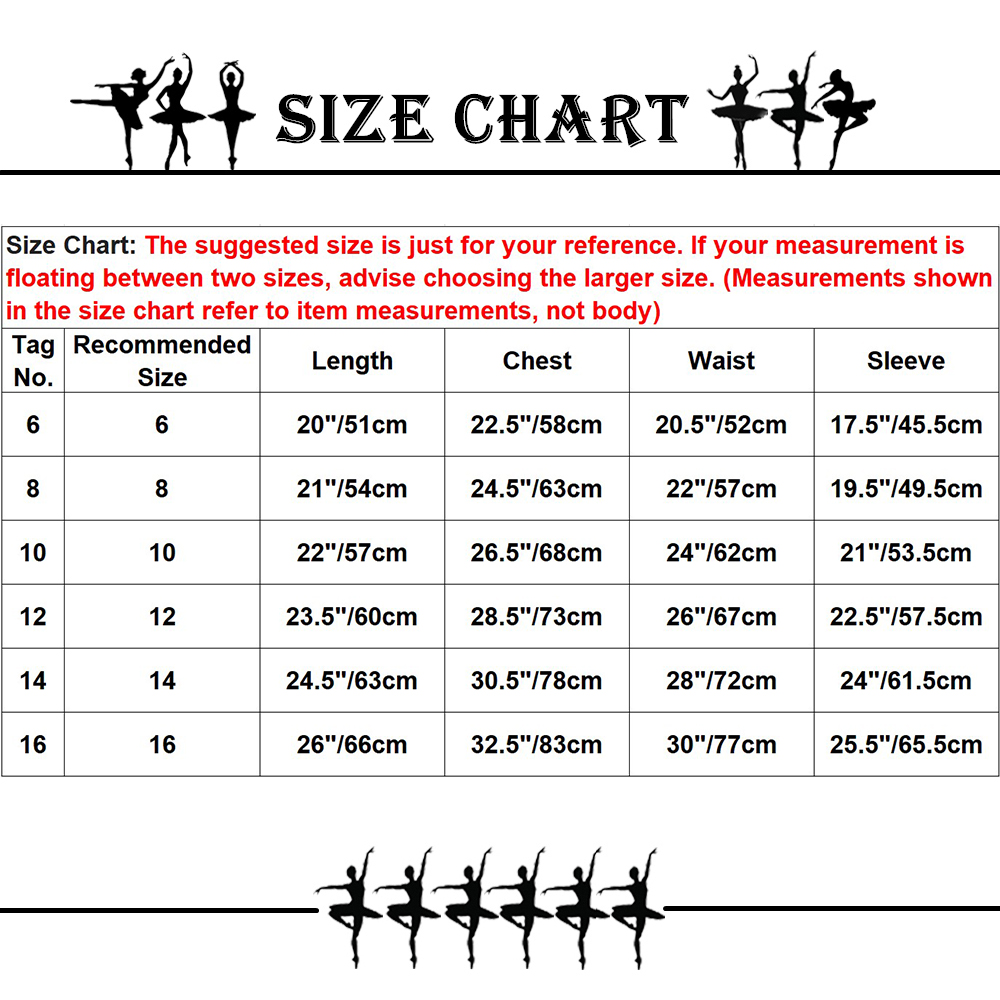 SIZE CHART

Size Chart: The suggested size is just for your reference. If your measurement is floating between two sizes, advise choosing the larger size. (Measurements shown in the size chart refer to item measurements, not body)

| Tag No. | Recommended Size | Length | Chest | Waist | Sleeve |
|---|---|---|---|---|---|
| 6 | 6 | 20"/51cm | 22.5"/58cm | 20.5"/52cm | 17.5"/45.5cm |
| 8 | 8 | 21"/54cm | 24.5"/63cm | 22"/57cm | 19.5"/49.5cm |
| 10 | 10 | 22"/57cm | 26.5"/68cm | 24"/62cm | 21"/53.5cm |
| 12 | 12 | 23.5"/60cm | 28.5"/73cm | 26"/67cm | 22.5"/57.5cm |
| 14 | 14 | 24.5"/63cm | 30.5"/78cm | 28"/72cm | 24"/61.5cm |
| 16 | 16 | 26"/66cm | 32.5"/83cm | 30"/77cm | 25.5"/65.5cm |